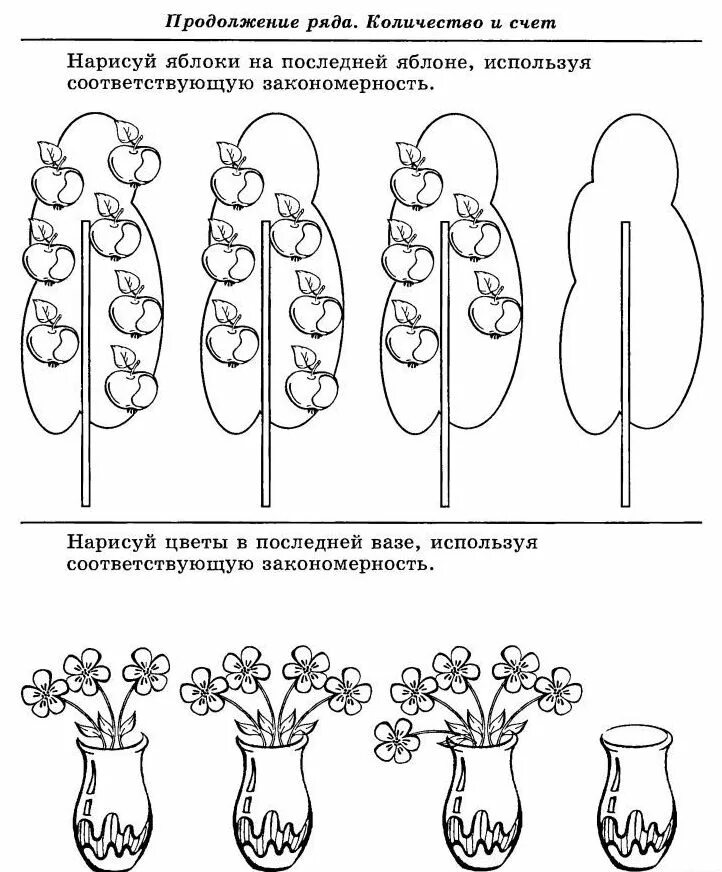 Продолжение ряда. Количество и счет

Нарисуй яблоки на последней яблоне, используя соответствующую закономерность.

Нарисуй цветы в последней вазе, используя соответствующую закономерность.